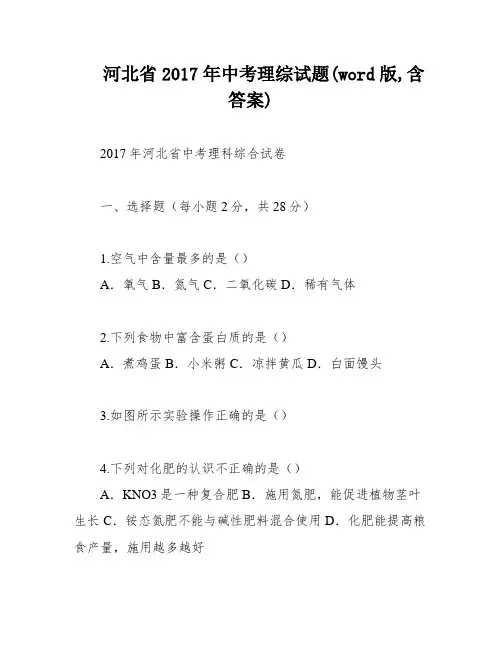 河北省2017年中考理综试题(word版,含答案)

2017年河北省中考理科综合试卷

一、选择题（每小题2分，共28分）

1.空气中含量最多的是（）
A．氧气 B．氮气 C．二氧化碳 D．稀有气体

2.下列食物中富含蛋白质的是（）
A．煮鸡蛋 B．小米粥 C．凉拌黄瓜 D．白面馒头

3.如图所示实验操作正确的是（）

4.下列对化肥的认识不正确的是（）
A．KNO3是一种复合肥 B．施用氮肥，能促进植物茎叶生长 C．铵态氮肥不能与碱性肥料混合使用 D．化肥能提高粮食产量，施用越多越好